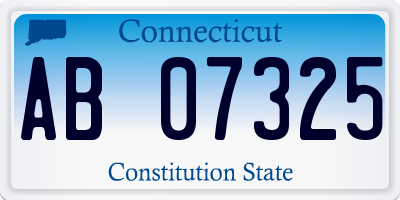 Connecticut

AB 07325

Constitution State